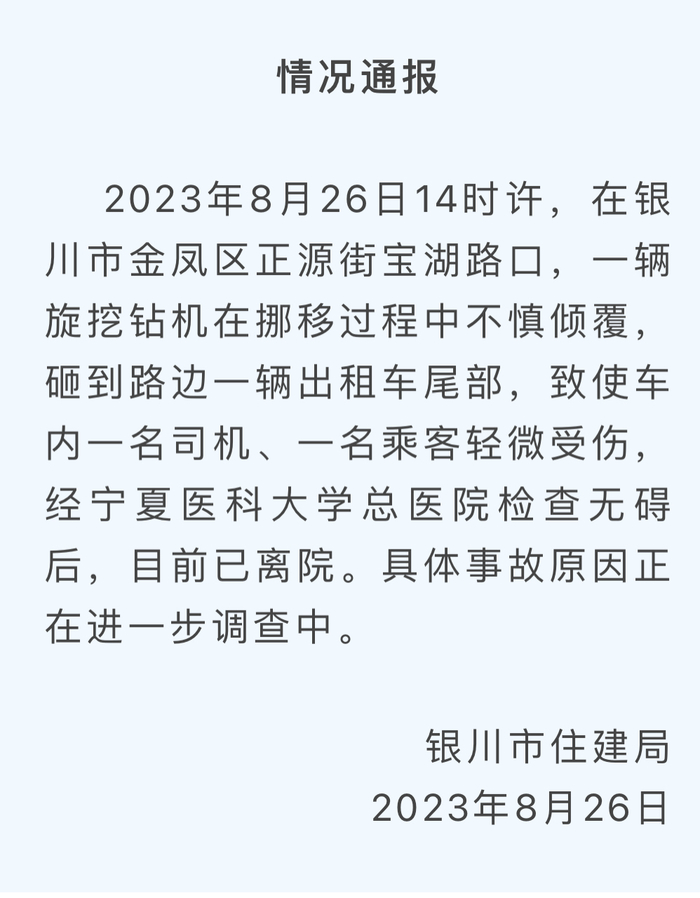 情况通报

2023年8月26日14时许，在银川市金凤区正源街宝湖路口，一辆旋挖钻机在挪移过程中不慎倾覆，砸到路边一辆出租车尾部，致使车内一名司机、一名乘客轻微受伤，经宁夏医科大学总医院检查无碍后，目前已离院。具体事故原因正在进一步调查中。

银川市住建局
2023年8月26日